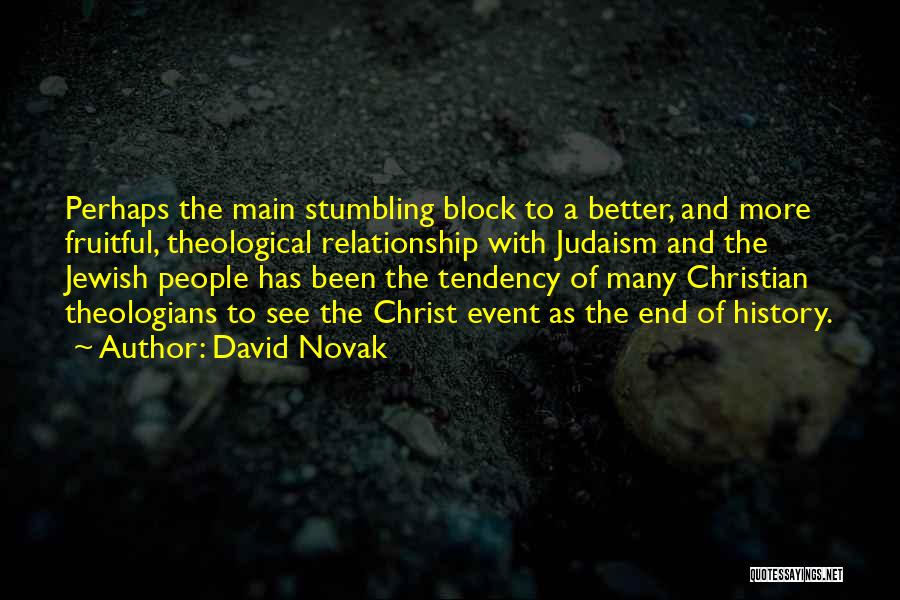 Perhaps the main stumbling block to a better, and more fruitful, theological relationship with Judaism and the Jewish people has been the tendency of many Christian theologians to see the Christ event as the end of history.
~ Author: David Novak

QUOTESSAYINGS.NET